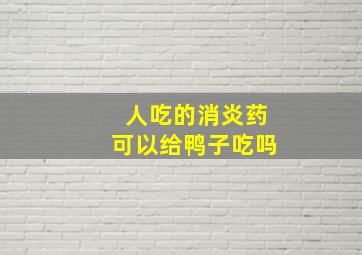 人吃的消炎药
可以给鸭子吃吗